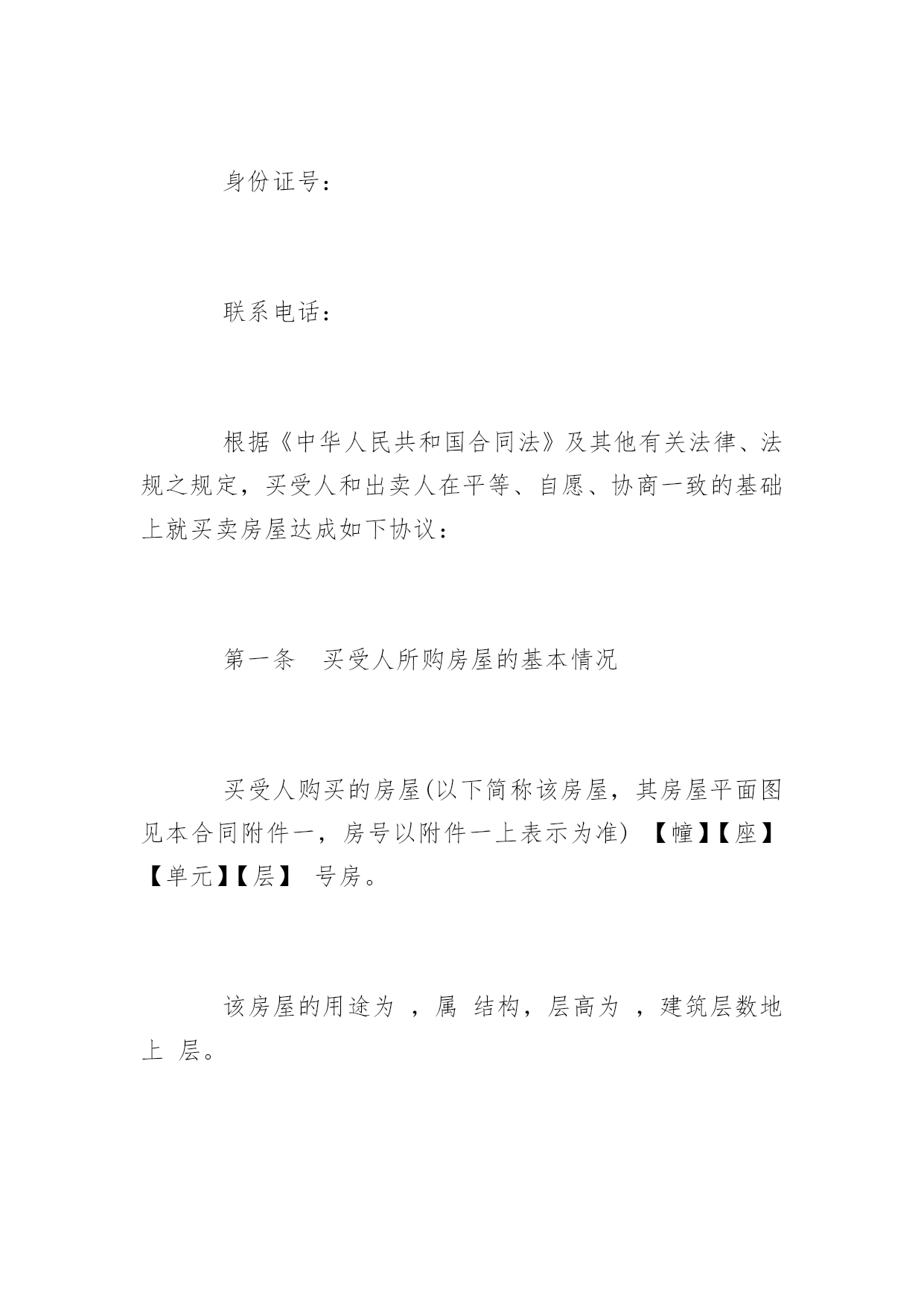 身份证号：

联系电话：

根据《中华人民共和国合同法》及其他有关法律、法规之规定，买受人和出卖人在平等、自愿、协商一致的基础上就买卖房屋达成如下协议：

第一条　买受人所购房屋的基本情况

买受人购买的房屋(以下简称该房屋，其房屋平面图见本合同附件一，房号以附件一上表示为准) 【幢】【座】【单元】【层】 号房。

该房屋的用途为 ，属 结构，层高为 ，建筑层数地上 层。